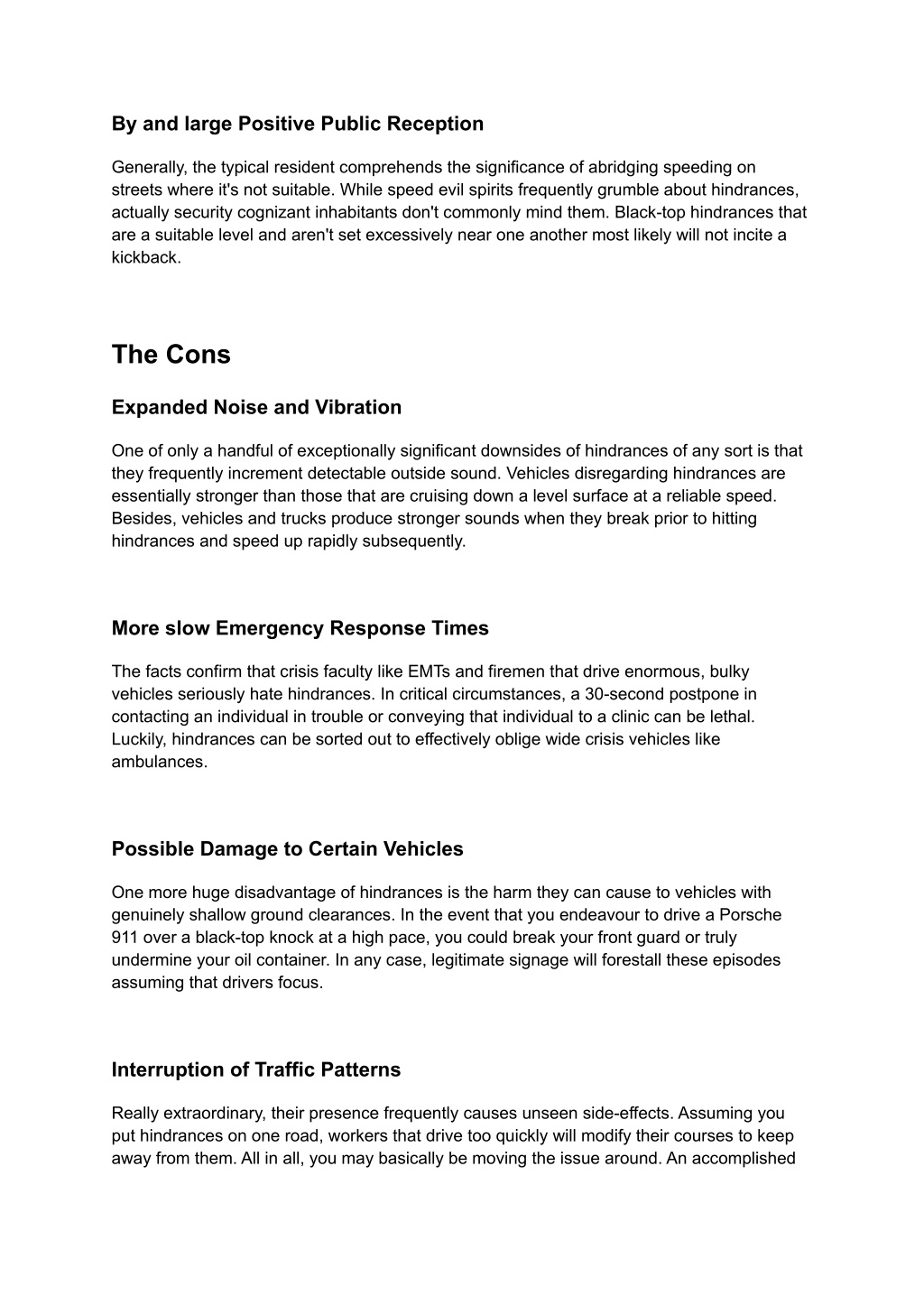 By and large Positive Public Reception

Generally, the typical resident comprehends the significance of abridging speeding on streets where it's not suitable. While speed evil spirits frequently grumble about hindrances, actually security cognizant inhabitants don't commonly mind them. Black-top hindrances that are a suitable level and aren't set excessively near one another most likely will not incite a kickback.

The Cons

Expanded Noise and Vibration

One of only a handful of exceptionally significant downsides of hindrances of any sort is that they frequently increment detectable outside sound. Vehicles disregarding hindrances are essentially stronger than those that are cruising down a level surface at a reliable speed. Besides, vehicles and trucks produce stronger sounds when they break prior to hitting hindrances and speed up rapidly subsequently.

More slow Emergency Response Times

The facts confirm that crisis faculty like EMTs and firemen that drive enormous, bulky vehicles seriously hate hindrances. In critical circumstances, a 30-second postpone in contacting an individual in trouble or conveying that individual to a clinic can be lethal. Luckily, hindrances can be sorted out to effectively oblige wide crisis vehicles like ambulances.

Possible Damage to Certain Vehicles

One more huge disadvantage of hindrances is the harm they can cause to vehicles with genuinely shallow ground clearances. In the event that you endeavour to drive a Porsche 911 over a black-top knock at a high pace, you could break your front guard or truly undermine your oil container. In any case, legitimate signage will forestall these episodes assuming that drivers focus.

Interruption of Traffic Patterns

Really extraordinary, their presence frequently causes unseen side-effects. Assuming you put hindrances on one road, workers that drive too quickly will modify their courses to keep away from them. All in all, you may basically be moving the issue around. An accomplished